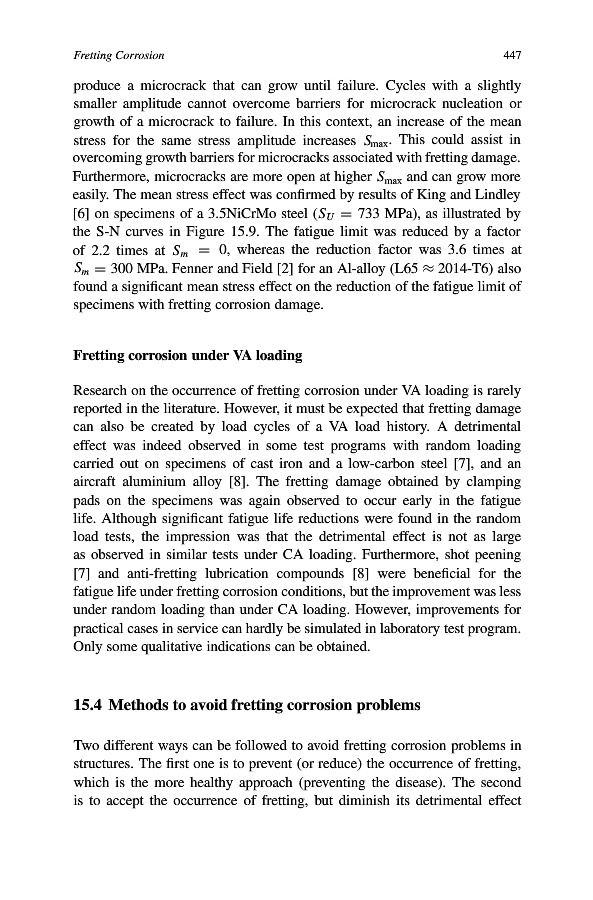 Fretting Corrosion 447

produce a microcrack that can grow until failure. Cycles with a slightly smaller amplitude cannot overcome barriers for microcrack nucleation or growth of a microcrack to failure. In this context, an increase of the mean stress for the same stress amplitude increases $S_{max}$. This could assist in overcoming growth barriers for microcracks associated with fretting damage. Furthermore, microcracks are more open at higher $S_{max}$ and can grow more easily. The mean stress effect was confirmed by results of King and Lindley [6] on specimens of a 3.5NiCrMo steel ($S_U = 733$ MPa), as illustrated by the S-N curves in Figure 15.9. The fatigue limit was reduced by a factor of 2.2 times at $S_m = 0$, whereas the reduction factor was 3.6 times at $S_m = 300$ MPa. Fenner and Field [2] for an Al-alloy (L65 $\approx$ 2014-T6) also found a significant mean stress effect on the reduction of the fatigue limit of specimens with fretting corrosion damage.

Fretting corrosion under VA loading

Research on the occurrence of fretting corrosion under VA loading is rarely reported in the literature. However, it must be expected that fretting damage can also be created by load cycles of a VA load history. A detrimental effect was indeed observed in some test programs with random loading carried out on specimens of cast iron and a low-carbon steel [7], and an aircraft aluminium alloy [8]. The fretting damage obtained by clamping pads on the specimens was again observed to occur early in the fatigue life. Although significant fatigue life reductions were found in the random load tests, the impression was that the detrimental effect is not as large as observed in similar tests under CA loading. Furthermore, shot peening [7] and anti-fretting lubrication compounds [8] were beneficial for the fatigue life under fretting corrosion conditions, but the improvement was less under random loading than under CA loading. However, improvements for practical cases in service can hardly be simulated in laboratory test program. Only some qualitative indications can be obtained.

15.4 Methods to avoid fretting corrosion problems

Two different ways can be followed to avoid fretting corrosion problems in structures. The first one is to prevent (or reduce) the occurrence of fretting, which is the more healthy approach (preventing the disease). The second is to accept the occurrence of fretting, but diminish its detrimental effect